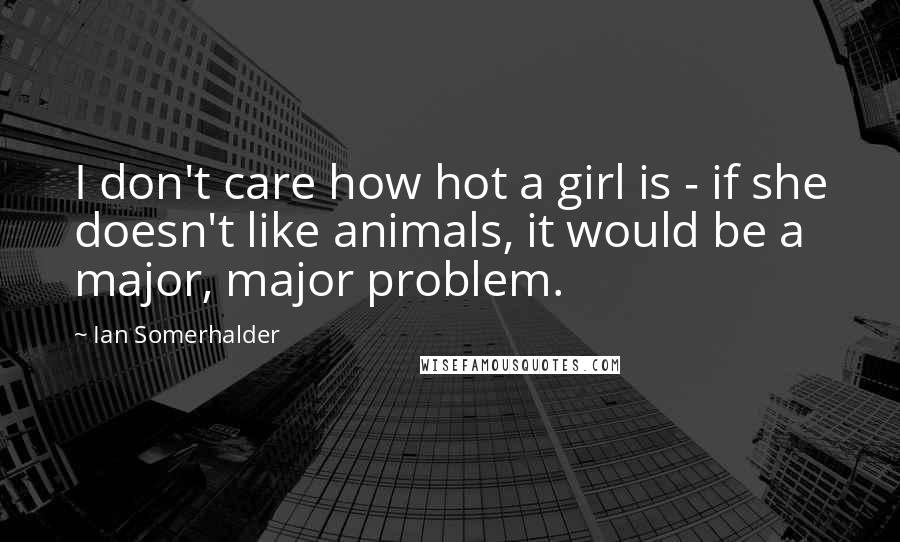 I don't care how hot a girl is - if she doesn't like animals, it would be a major, major problem.

~ Ian Somerhalder

WISEFAMOUSQUOTES.COM